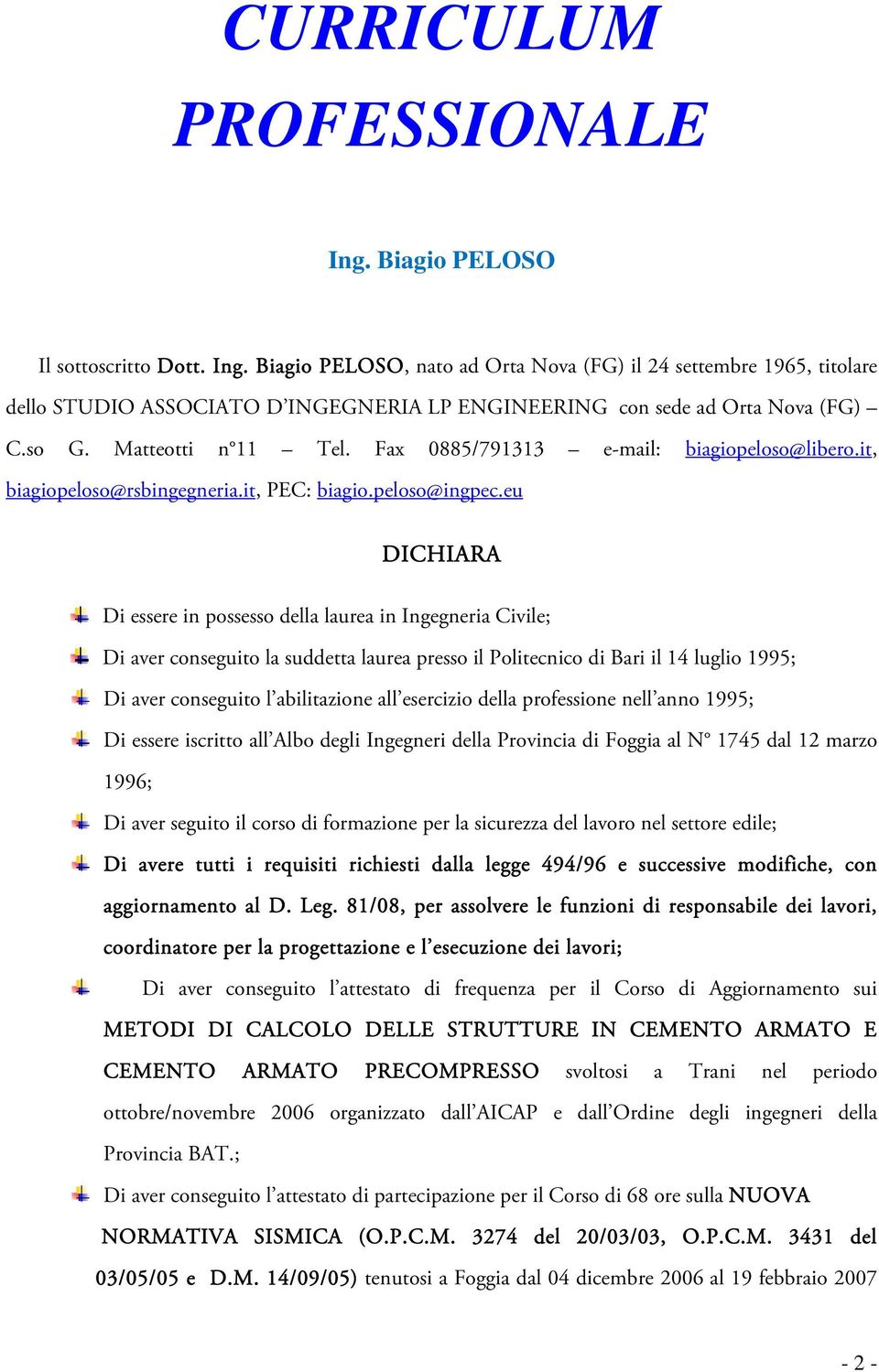 CURRICULUM PROFESSIONALE

Ing. Biagio PELOSO

Il sottoscritto Dott. Ing. Biagio PELOSO, nato ad Orta Nova (FG) il 24 settembre 1965, titolare dello STUDIO ASSOCIATO D'INGEGNERIA LP ENGINEERING con sede ad Orta Nova (FG) – C.so G. Matteotti n°11 – Tel. Fax 0885/791313 – e-mail: biagiopeloso@libero.it, biagiopeloso@rsbingegneria.it, PEC: biagio.peloso@ingpec.eu

DICHIARA

Di essere in possesso della laurea in Ingegneria Civile;

Di aver conseguito la suddetta laurea presso il Politecnico di Bari il 14 luglio 1995;

Di aver conseguito l'abilitazione all'esercizio della professione nell'anno 1995;

Di essere iscritto all'Albo degli Ingegneri della Provincia di Foggia al N° 1745 dal 12 marzo 1996;

Di aver seguito il corso di formazione per la sicurezza del lavoro nel settore edile;

Di avere tutti i requisiti richiesti dalla legge 494/96 e successive modifiche, con aggiornamento al D. Leg. 81/08, per assolvere le funzioni di responsabile dei lavori, coordinatore per la progettazione e l'esecuzione dei lavori;

Di aver conseguito l'attestato di frequenza per il Corso di Aggiornamento sui METODI DI CALCOLO DELLE STRUTTURE IN CEMENTO ARMATO E CEMENTO ARMATO PRECOMPRESSO svoltosi a Trani nel periodo ottobre/novembre 2006 organizzato dall'AICAP e dall'Ordine degli ingegneri della Provincia BAT.;

Di aver conseguito l'attestato di partecipazione per il Corso di 68 ore sulla NUOVA NORMATIVA SISMICA (O.P.C.M. 3274 del 20/03/03, O.P.C.M. 3431 del 03/05/05 e D.M. 14/09/05) tenutosi a Foggia dal 04 dicembre 2006 al 19 febbraio 2007

- 2 -